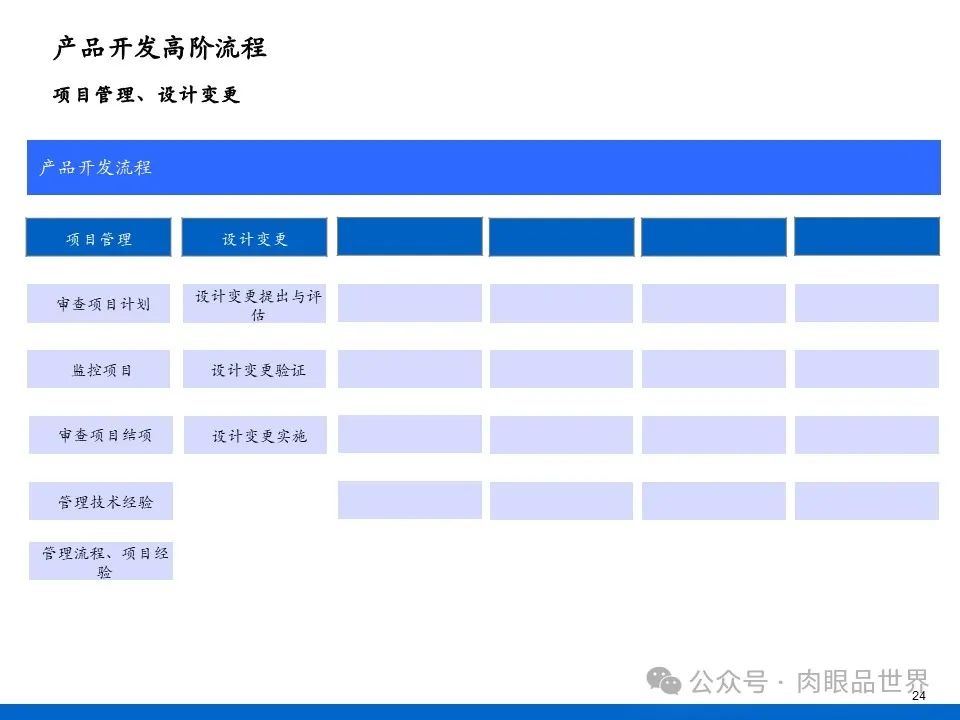 产品开发高阶流程

项目管理、设计变更

产品开发流程

项目管理

审查项目计划

监控项目

审查项目结项

管理技术经验

管理流程、项目经验

设计变更

设计变更提出与评估

设计变更验证

设计变更实施

24

公众号 · 肉眼品世界